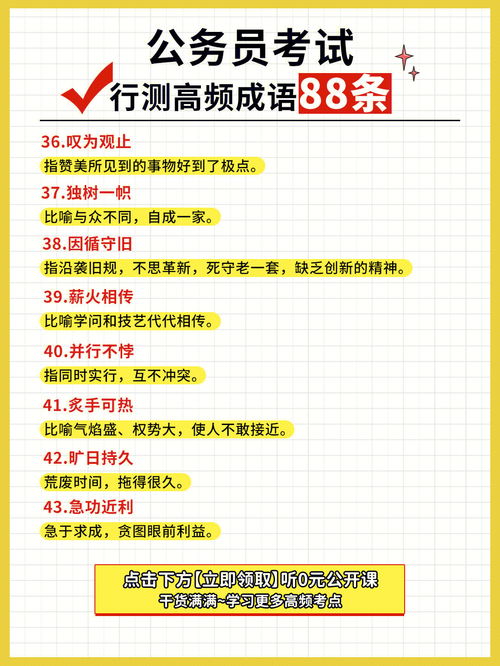 公务员考试
行测高频成语88条

36.叹为观止
指赞美所见到的事物好到了极点。

37.独树一帜
比喻与众不同，自成一家。

38.因循守旧
指沿袭旧规，不思革新，死守老一套，缺乏创新的精神。

39.薪火相传
比喻学问和技艺代代相传。

40.并行不悖
指同时实行，互不冲突。

41.炙手可热
比喻气焰盛、权势大，使人不敢接近。

42.旷日持久
荒废时间，拖得很久。

43.急功近利
急于求成，贪图眼前利益。

点击下方【立即领取】听0元公开课
干货满满~学习更多高频考点